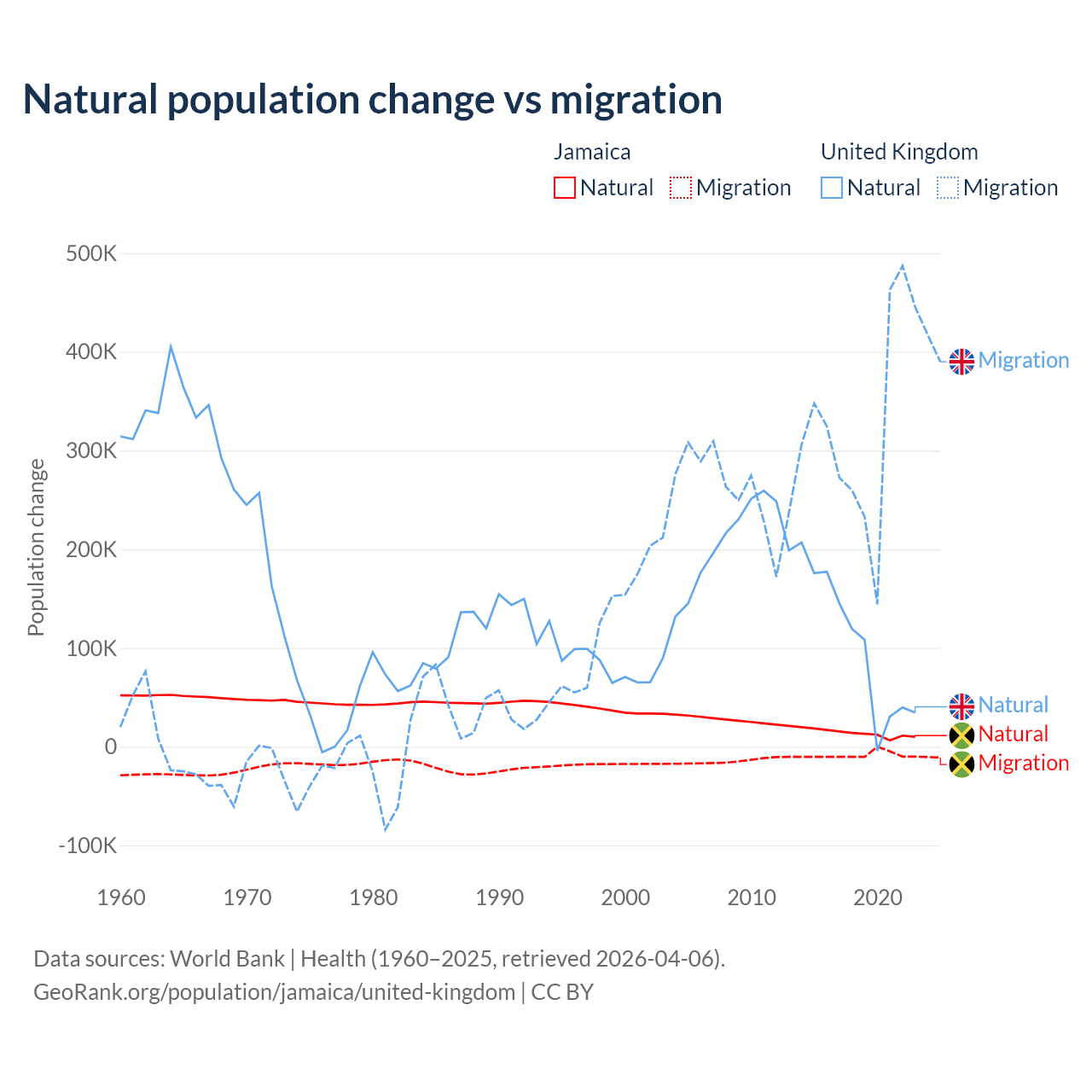 Natural population change vs migration

Jamaica
Natural Migration

United Kingdom
Natural Migration

Population change

500K
400K
300K
200K
100K
0
-100K

1960 1970 1980 1990 2000 2010 2020

Migration
Natural
Natural
Migration

Data sources: World Bank | Health (1960–2025, retrieved 2026-04-06).
GeoRank.org/population/jamaica/united-kingdom | CC BY